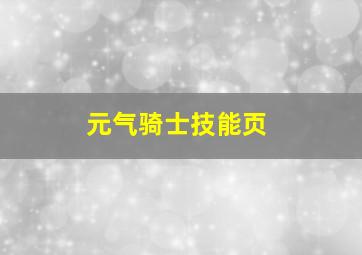 元气骑士技能页